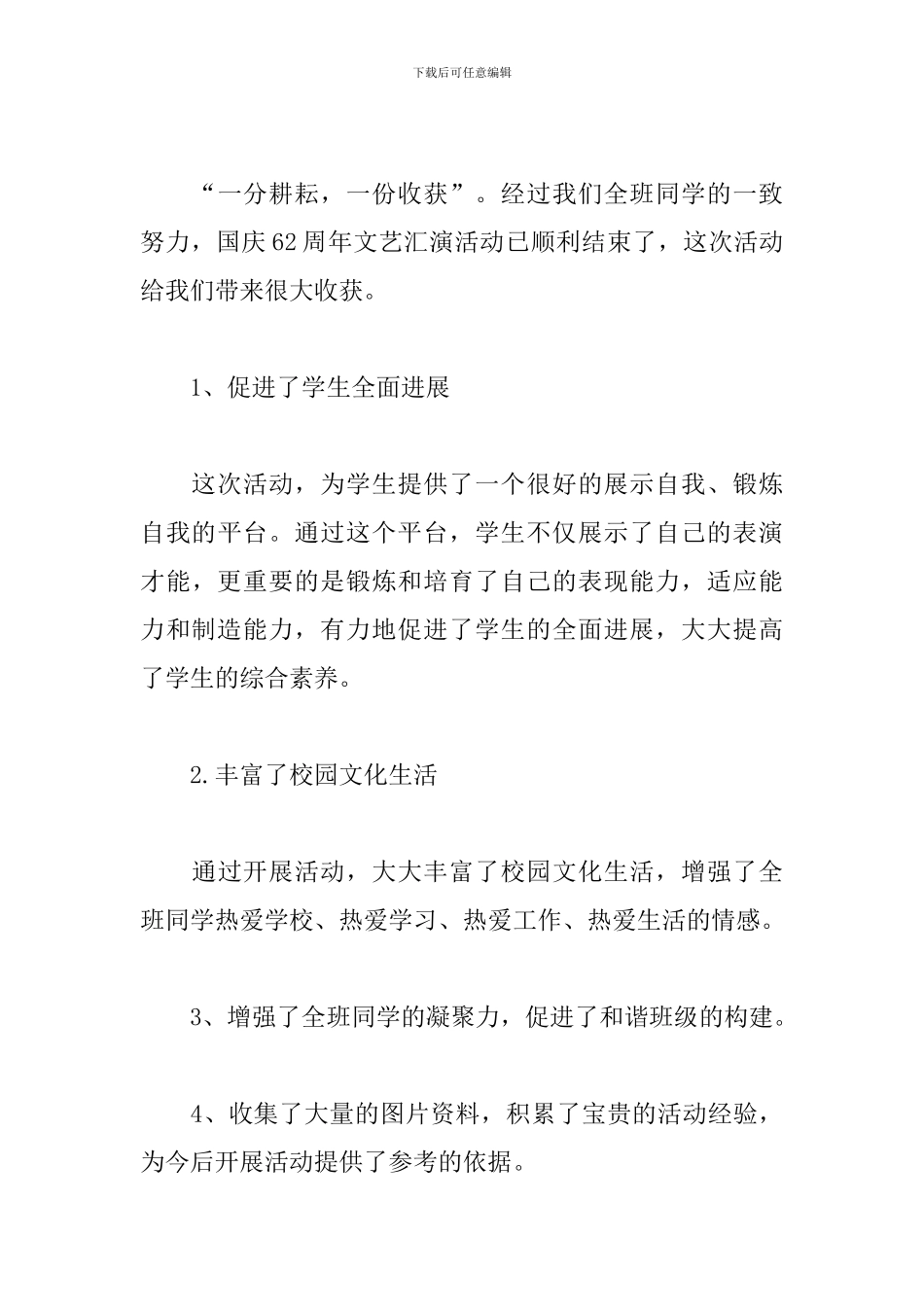 下载后可任意编辑

“一分耕耘，一份收获”。经过我们全班同学的一致努力，国庆62周年文艺汇演活动已顺利结束了，这次活动给我们带来很大收获。

1、促进了学生全面进展

这次活动，为学生提供了一个很好的展示自我、锻炼自我的平台。通过这个平台，学生不仅展示了自己的表演才能，更重要的是锻炼和培育了自己的表现能力，适应能力和制造能力，有力地促进了学生的全面进展，大大提高了学生的综合素养。

2.丰富了校园文化生活

通过开展活动，大大丰富了校园文化生活，增强了全班同学热爱学校、热爱学习、热爱工作、热爱生活的情感。

3、增强了全班同学的凝聚力，促进了和谐班级的构建。

4、收集了大量的图片资料，积累了宝贵的活动经验，为今后开展活动提供了参考的依据。